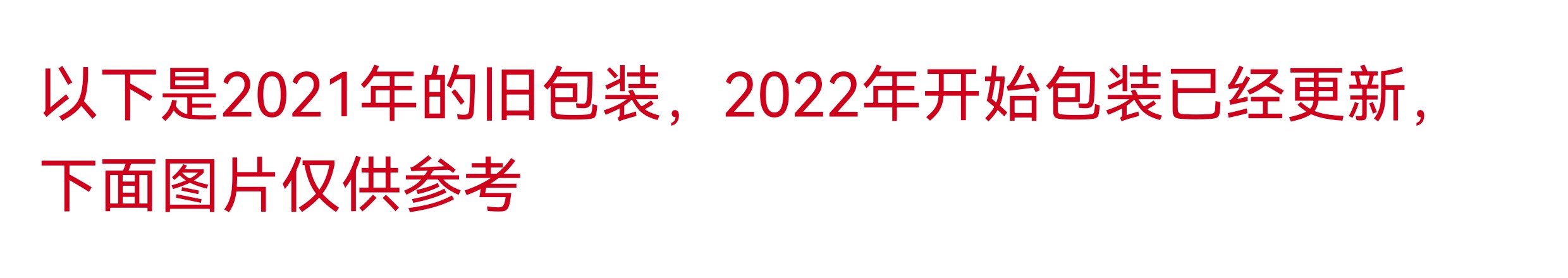 以下是2021年的旧包装，2022年开始包装已经更新，下面图片仅供参考